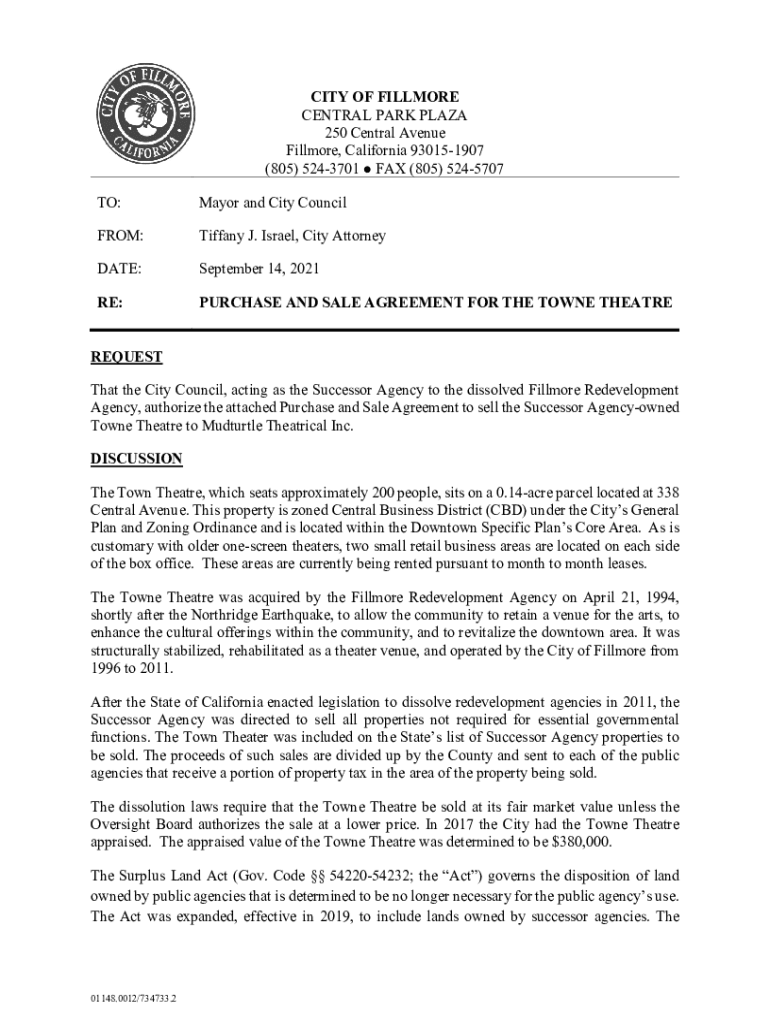 CITY OF FILLMORE
CALIFORNIA

CITY OF FILLMORE
CENTRAL PARK PLAZA
250 Central Avenue
Fillmore, California 93015-1907
(805) 524-3701 ● FAX (805) 524-5707

TO: Mayor and City Council

FROM: Tiffany J. Israel, City Attorney

DATE: September 14, 2021

RE: PURCHASE AND SALE AGREEMENT FOR THE TOWNE THEATRE

REQUEST

That the City Council, acting as the Successor Agency to the dissolved Fillmore Redevelopment Agency, authorize the attached Purchase and Sale Agreement to sell the Successor Agency-owned Towne Theatre to Mudturtle Theatrical Inc.

DISCUSSION

The Town Theatre, which seats approximately 200 people, sits on a 0.14-acre parcel located at 338 Central Avenue. This property is zoned Central Business District (CBD) under the City's General Plan and Zoning Ordinance and is located within the Downtown Specific Plan's Core Area. As is customary with older one-screen theaters, two small retail business areas are located on each side of the box office. These areas are currently being rented pursuant to month to month leases.

The Towne Theatre was acquired by the Fillmore Redevelopment Agency on April 21, 1994, shortly after the Northridge Earthquake, to allow the community to retain a venue for the arts, to enhance the cultural offerings within the community, and to revitalize the downtown area. It was structurally stabilized, rehabilitated as a theater venue, and operated by the City of Fillmore from 1996 to 2011.

After the State of California enacted legislation to dissolve redevelopment agencies in 2011, the Successor Agency was directed to sell all properties not required for essential governmental functions. The Town Theater was included on the State's list of Successor Agency properties to be sold. The proceeds of such sales are divided up by the County and sent to each of the public agencies that receive a portion of property tax in the area of the property being sold.

The dissolution laws require that the Towne Theatre be sold at its fair market value unless the Oversight Board authorizes the sale at a lower price. In 2017 the City had the Towne Theatre appraised. The appraised value of the Towne Theatre was determined to be $380,000.

The Surplus Land Act (Gov. Code §§ 54220-54232; the "Act") governs the disposition of land owned by public agencies that is determined to be no longer necessary for the public agency's use. The Act was expanded, effective in 2019, to include lands owned by successor agencies. The

01148.0012/734733.2